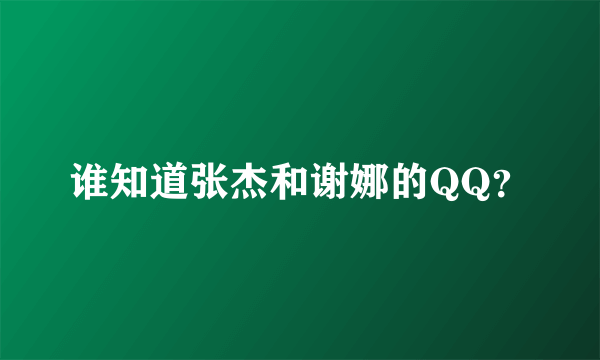 谁知道张杰和谢娜的QQ?